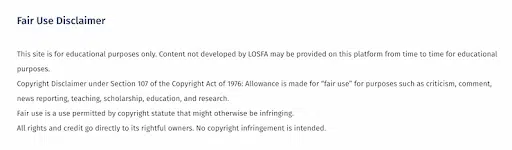 Fair Use Disclaimer

This site is for educational purposes only. Content not developed by LOSFA may be provided on this platform from time to time for educational purposes.

Copyright Disclaimer under Section 107 of the Copyright Act of 1976: Allowance is made for "fair use" for purposes such as criticism, comment, news reporting, teaching, scholarship, education, and research.

Fair use is a use permitted by copyright statute that might otherwise be infringing.

All rights and credit go directly to its rightful owners. No copyright infringement is intended.